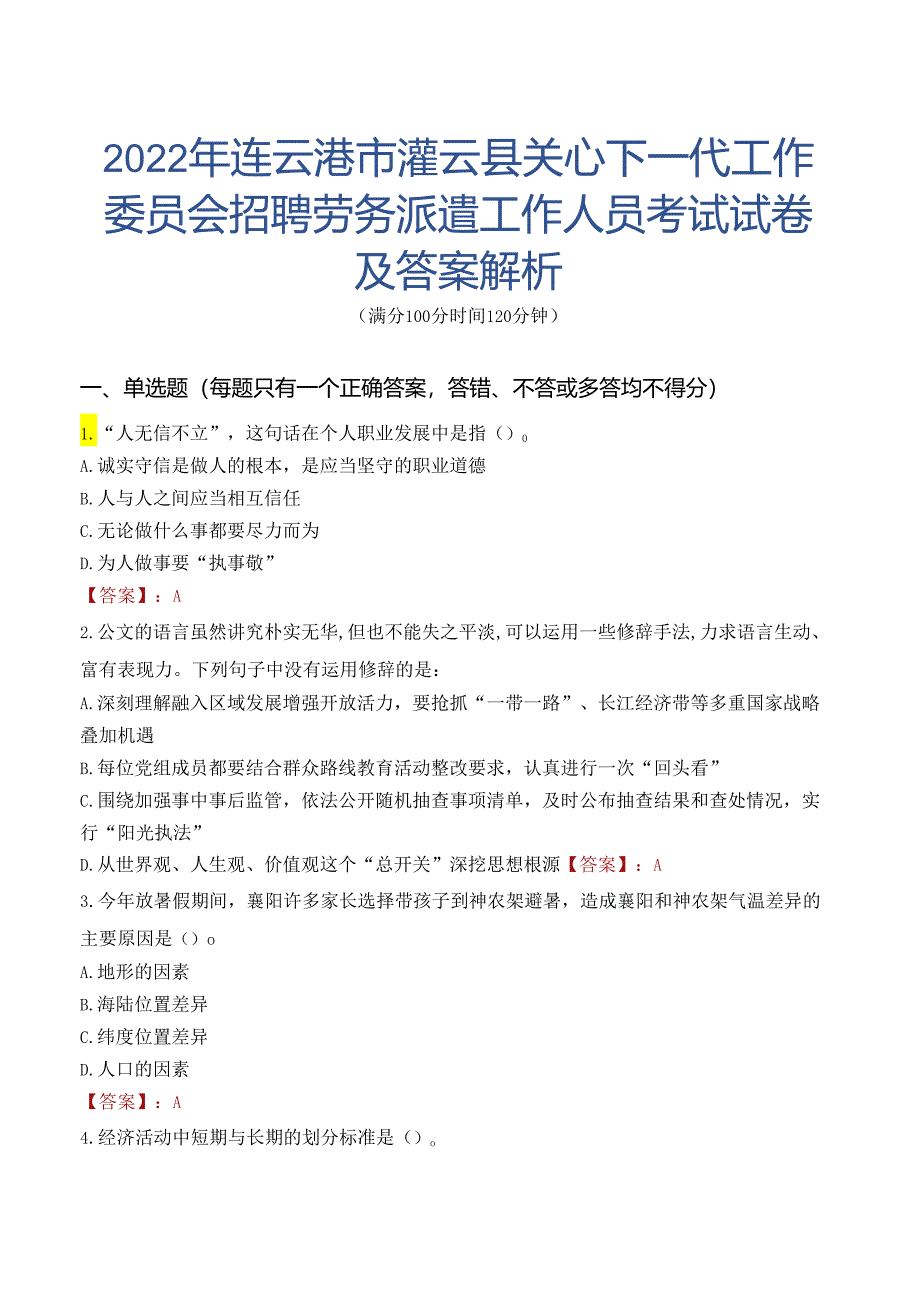 2022年连云港市灌云县关心下一代工作委员会招聘劳务派遣工作人员考试试卷及答案解析

（满分100分时间120分钟）

一、单选题（每题只有一个正确答案，答错、不答或多答均不得分）

1.“人无信不立”，这句话在个人职业发展中是指（）。
A.诚实守信是做人的根本，是应当坚守的职业道德
B.人与人之间应当相互信任
C.无论做什么事都要尽力而为
D.为人做事要“执事敬”
【答案】：A

2.公文的语言虽然讲究朴实无华,但也不能失之平淡,可以运用一些修辞手法,力求语言生动、富有表现力。下列句子中没有运用修辞的是：
A.深刻理解融入区域发展增强开放活力，要抢抓“一带一路”、长江经济带等多重国家战略叠加机遇
B.每位党组成员都要结合群众路线教育活动整改要求，认真进行一次“回头看”
C.围绕加强事中事后监管，依法公开随机抽查事项清单，及时公布抽查结果和查处情况，实行“阳光执法”
D.从世界观、人生观、价值观这个“总开关”深挖思想根源【答案】：A

3.今年放暑假期间，襄阳许多家长选择带孩子到神农架避暑，造成襄阳和神农架气温差异的主要原因是（）o
A.地形的因素
B.海陆位置差异
C.纬度位置差异
D.人口的因素
【答案】：A

4.经济活动中短期与长期的划分标准是（）。